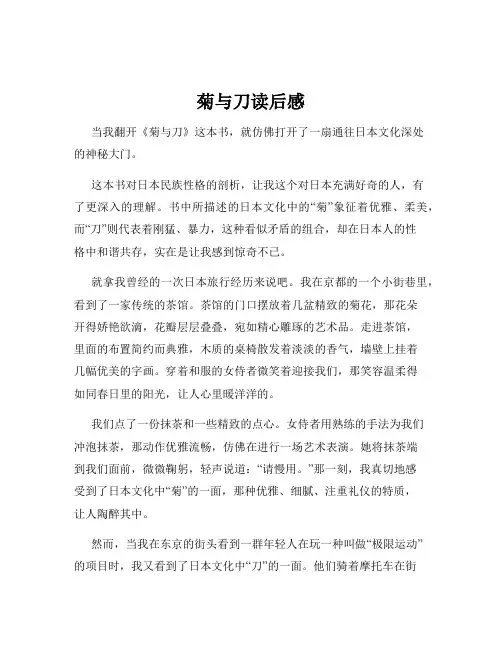 菊与刀读后感

当我翻开《菊与刀》这本书，就仿佛打开了一扇通往日本文化深处的神秘大门。

这本书对日本民族性格的剖析，让我这个对日本充满好奇的人，有了更深入的理解。书中所描述的日本文化中的“菊”象征着优雅、柔美，而“刀”则代表着刚猛、暴力，这种看似矛盾的组合，却在日本人的性格中和谐共存，实在是让我感到惊奇不已。

就拿我曾经的一次日本旅行经历来说吧。我在京都的一个小街巷里，看到了一家传统的茶馆。茶馆的门口摆放着几盆精致的菊花，那花朵开得娇艳欲滴，花瓣层层叠叠，宛如精心雕琢的艺术品。走进茶馆，里面的布置简约而典雅，木质的桌椅散发着淡淡的香气，墙壁上挂着几幅优美的字画。穿着和服的女侍者微笑着迎接我们，那笑容温柔得如同春日里的阳光，让人心里暖洋洋的。

我们点了一份抹茶和一些精致的点心。女侍者用熟练的手法为我们冲泡抹茶，那动作优雅流畅，仿佛在进行一场艺术表演。她将抹茶端到我们面前，微微鞠躬，轻声说道：“请慢用。”那一刻，我真切地感受到了日本文化中“菊”的一面，那种优雅、细腻、注重礼仪的特质，让人陶醉其中。

然而，当我在东京的街头看到一群年轻人在玩一种叫做“极限运动”的项目时，我又看到了日本文化中“刀”的一面。他们骑着摩托车在街